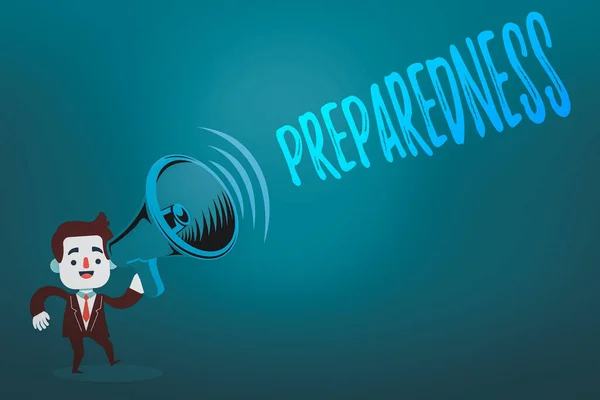 PREPAREDNESS